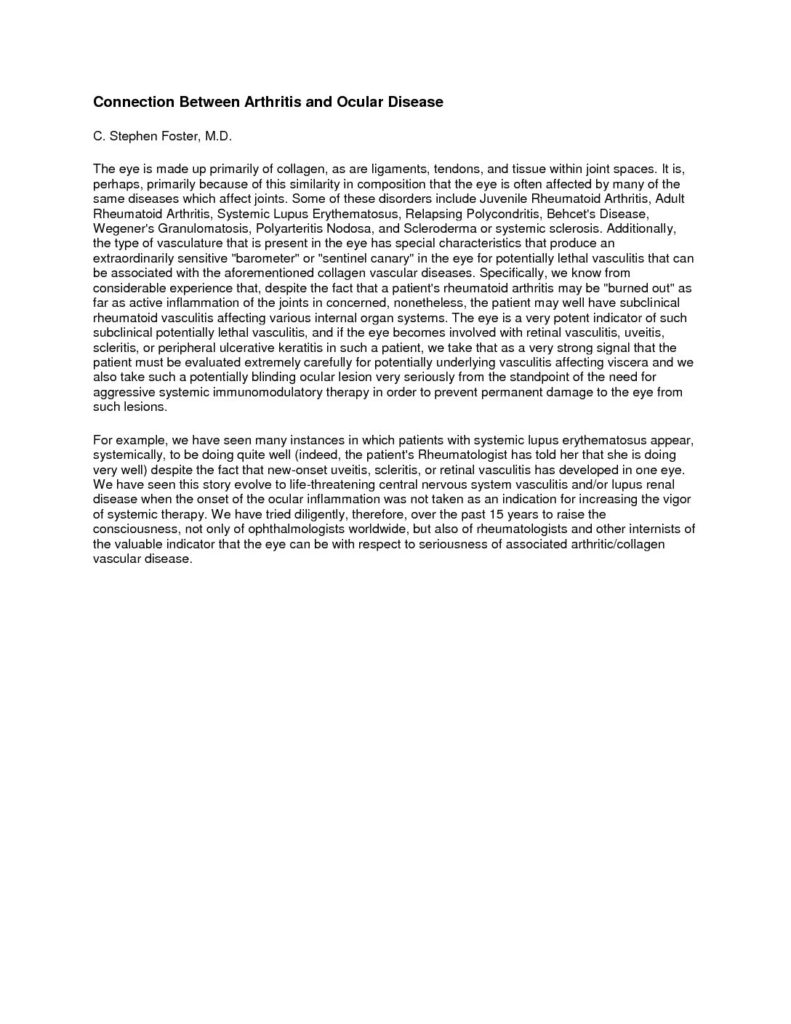 Connection Between Arthritis and Ocular Disease

C. Stephen Foster, M.D.

The eye is made up primarily of collagen, as are ligaments, tendons, and tissue within joint spaces. It is, perhaps, primarily because of this similarity in composition that the eye is often affected by many of the same diseases which affect joints. Some of these disorders include Juvenile Rheumatoid Arthritis, Adult Rheumatoid Arthritis, Systemic Lupus Erythematosus, Relapsing Polycondritis, Behcet's Disease, Wegener's Granulomatosis, Polyarteritis Nodosa, and Scleroderma or systemic sclerosis. Additionally, the type of vasculature that is present in the eye has special characteristics that produce an extraordinarily sensitive "barometer" or "sentinel canary" in the eye for potentially lethal vasculitis that can be associated with the aforementioned collagen vascular diseases. Specifically, we know from considerable experience that, despite the fact that a patient's rheumatoid arthritis may be "burned out" as far as active inflammation of the joints in concerned, nonetheless, the patient may well have subclinical rheumatoid vasculitis affecting various internal organ systems. The eye is a very potent indicator of such subclinical potentially lethal vasculitis, and if the eye becomes involved with retinal vasculitis, uveitis, scleritis, or peripheral ulcerative keratitis in such a patient, we take that as a very strong signal that the patient must be evaluated extremely carefully for potentially underlying vasculitis affecting viscera and we also take such a potentially blinding ocular lesion very seriously from the standpoint of the need for aggressive systemic immunomodulatory therapy in order to prevent permanent damage to the eye from such lesions.

For example, we have seen many instances in which patients with systemic lupus erythematosus appear, systemically, to be doing quite well (indeed, the patient's Rheumatologist has told her that she is doing very well) despite the fact that new-onset uveitis, scleritis, or retinal vasculitis has developed in one eye. We have seen this story evolve to life-threatening central nervous system vasculitis and/or lupus renal disease when the onset of the ocular inflammation was not taken as an indication for increasing the vigor of systemic therapy. We have tried diligently, therefore, over the past 15 years to raise the consciousness, not only of ophthalmologists worldwide, but also of rheumatologists and other internists of the valuable indicator that the eye can be with respect to seriousness of associated arthritic/collagen vascular disease.